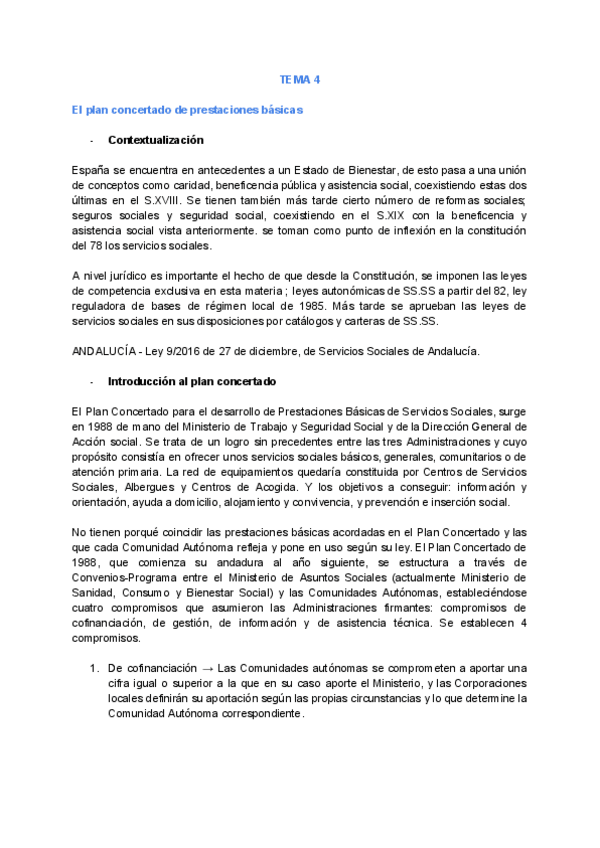 TEMA 4

El plan concertado de prestaciones básicas

- Contextualización

España se encuentra en antecedentes a un Estado de Bienestar, de esto pasa a una unión de conceptos como caridad, beneficencia pública y asistencia social, coexistiendo estas dos últimas en el S.XVIII. Se tienen también más tarde cierto número de reformas sociales; seguros sociales y seguridad social, coexistiendo en el S.XIX con la beneficencia y asistencia social vista anteriormente. se toman como punto de inflexión en la constitución del 78 los servicios sociales.

A nivel jurídico es importante el hecho de que desde la Constitución, se imponen las leyes de competencia exclusiva en esta materia ; leyes autonómicas de SS.SS a partir del 82, ley reguladora de bases de régimen local de 1985. Más tarde se aprueban las leyes de servicios sociales en sus disposiciones por catálogos y carteras de SS.SS.

ANDALUCÍA - Ley 9/2016 de 27 de diciembre, de Servicios Sociales de Andalucía.

- Introducción al plan concertado

El Plan Concertado para el desarrollo de Prestaciones Básicas de Servicios Sociales, surge en 1988 de mano del Ministerio de Trabajo y Seguridad Social y de la Dirección General de Acción social. Se trata de un logro sin precedentes entre las tres Administraciones y cuyo propósito consistía en ofrecer unos servicios sociales básicos, generales, comunitarios o de atención primaria. La red de equipamientos quedaría constituida por Centros de Servicios Sociales, Albergues y Centros de Acogida. Y los objetivos a conseguir: información y orientación, ayuda a domicilio, alojamiento y convivencia, y prevención e inserción social.

No tienen porqué coincidir las prestaciones básicas acordadas en el Plan Concertado y las que cada Comunidad Autónoma refleja y pone en uso según su ley. El Plan Concertado de 1988, que comienza su andadura al año siguiente, se estructura a través de Convenios-Programa entre el Ministerio de Asuntos Sociales (actualmente Ministerio de Sanidad, Consumo y Bienestar Social) y las Comunidades Autónomas, estableciéndose cuatro compromisos que asumieron las Administraciones firmantes: compromisos de cofinanciación, de gestión, de información y de asistencia técnica. Se establecen 4 compromisos.

1. De cofinanciación → Las Comunidades autónomas se comprometen a aportar una cifra igual o superior a la que en su caso aporte el Ministerio, y las Corporaciones locales definirán su aportación según las propias circunstancias y lo que determine la Comunidad Autónoma correspondiente.